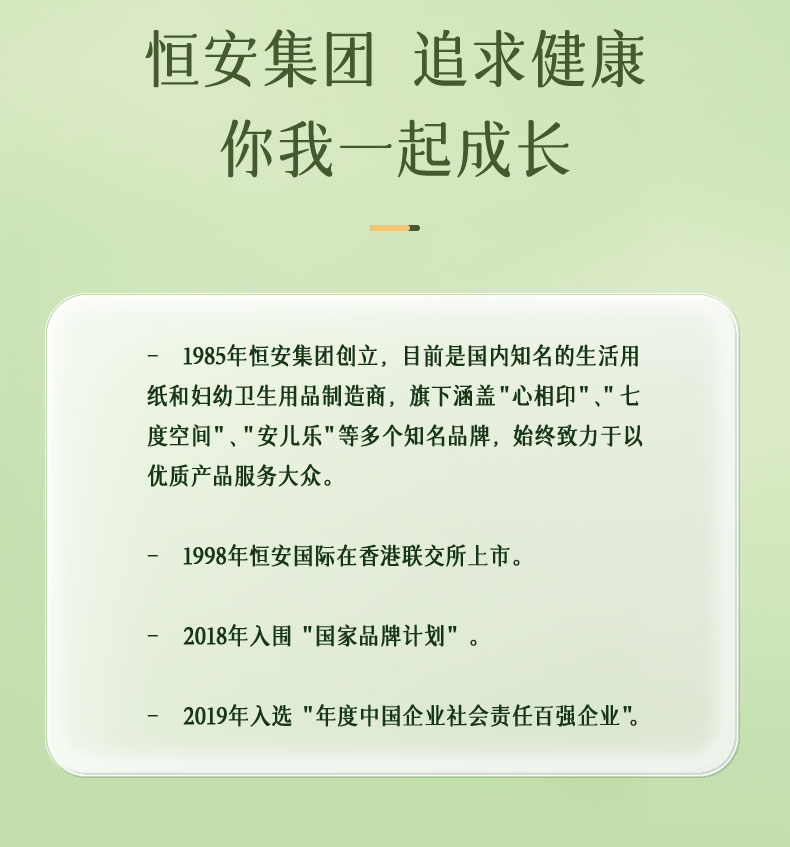 恒安集团 追求健康

你我一起成长

- 1985年恒安集团创立，目前是国内知名的生活用纸和妇幼卫生用品制造商，旗下涵盖“心相印”、“七度空间”、“安儿乐”等多个知名品牌，始终致力于以优质产品服务大众。

- 1998年恒安国际在香港联交所上市。

- 2018年入围“国家品牌计划”。

- 2019年入选“年度中国企业社会责任百强企业”。